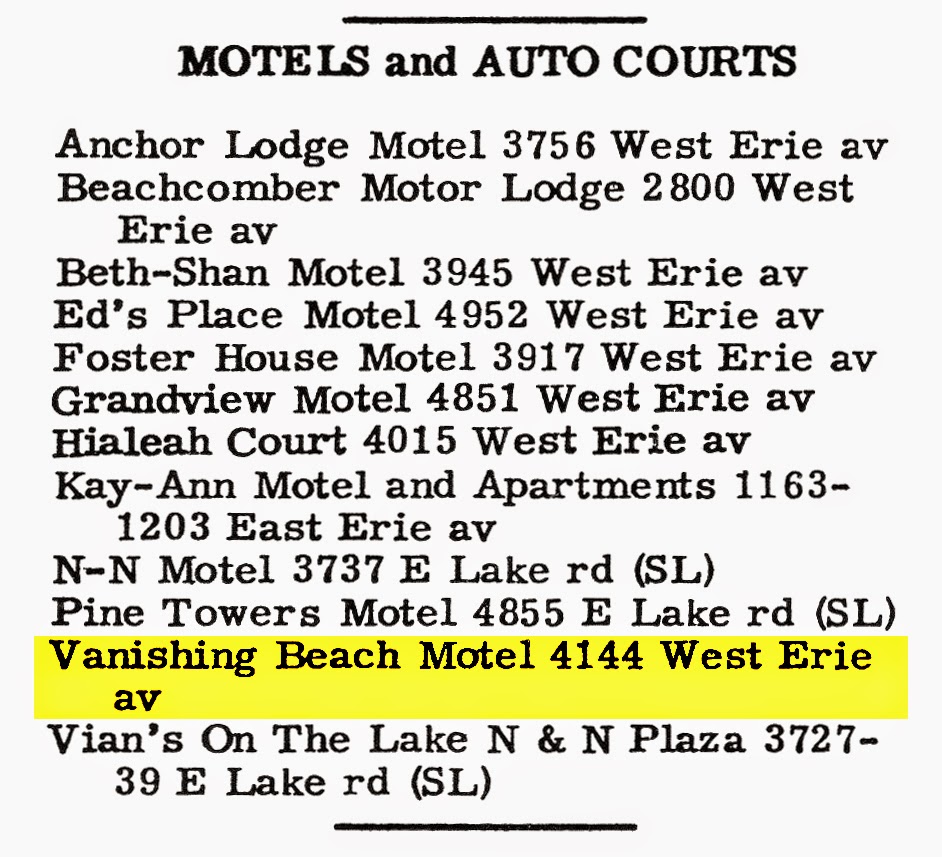 MOTELS and AUTO COURTS

Anchor Lodge Motel 3756 West Erie av
Beachcomber Motor Lodge 2800 West Erie av
Beth-Shan Motel 3945 West Erie av
Ed's Place Motel 4952 West Erie av
Foster House Motel 3917 West Erie av
Grandview Motel 4851 West Erie av
Hialeah Court 4015 West Erie av
Kay-Ann Motel and Apartments 1163-1203 East Erie av
N-N Motel 3737 E Lake rd (SL)
Pine Towers Motel 4855 E Lake rd (SL)
Vanishing Beach Motel 4144 West Erie av
Vian's On The Lake N & N Plaza 3727-39 E Lake rd (SL)